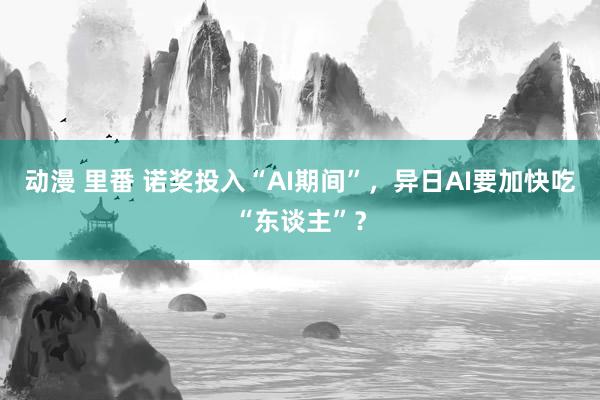 动漫 里番 诺奖投入“AI期间”，异日AI要加快吃“东谈主”？